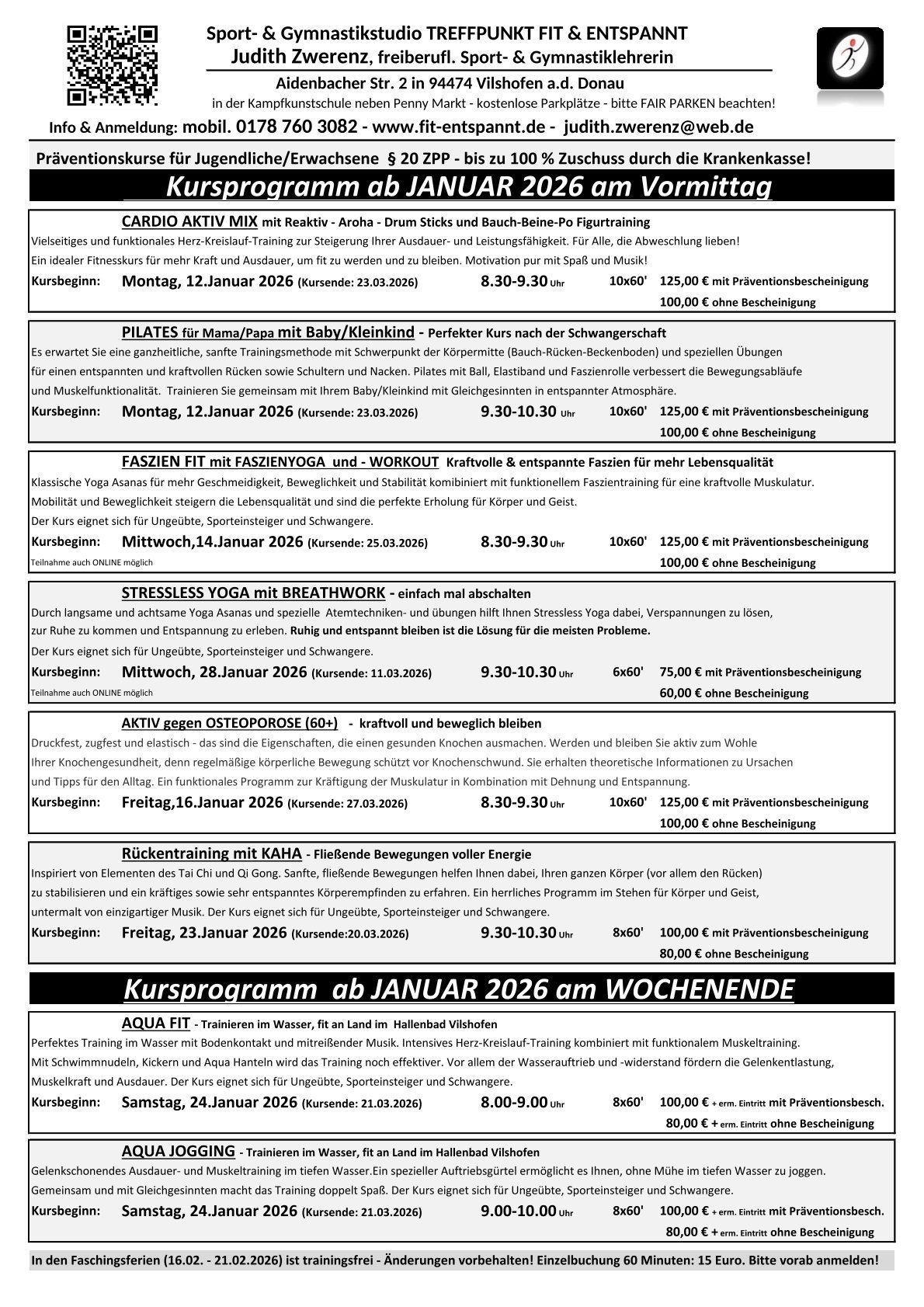 Sport- & Gymnastikstudio TREFFPUNKT FIT & ENTSPANNT
Judith Zwerenz, freiberufl. Sport- & Gymnastiklehrerin
Aidenbacher Str. 2 in 94474 Vilshofen a.d. Donau
in der Kampfkunstschule neben Penny Markt - kostenlose Parkplätze - bitte FAIR PARKEN beachten!
Info & Anmeldung: mobil. 0178 760 3082 - www.fit-entspannt.de - judith.zwerenz@web.de

Präventionskurse für Jugendliche/Erwachsene § 20 ZPP - bis zu 100 % Zuschuss durch die Krankenkasse!

Kursprogramm ab JANUAR 2026 am Vormittag

CARDIO AKTIV MIX mit Reaktiv - Aroha - Drum Sticks und Bauch-Beine-Po Figurtraining
Vielseitiges und funktionales Herz-Kreislauf-Training zur Steigerung Ihrer Ausdauer- und Leistungsfähigkeit. Für Alle, die Abweschlung lieben!
Ein idealer Fitnesskurs für mehr Kraft und Ausdauer, um fit zu werden und zu bleiben. Motivation pur mit Spaß und Musik!
Kursbeginn: Montag, 12.Januar 2026 (Kursende: 23.03.2026) 8.30-9.30 Uhr 10x60' 125,00 € mit Präventionsbescheinigung
100,00 € ohne Bescheinigung

PILATES für Mama/Papa mit Baby/Kleinkind - Perfekter Kurs nach der Schwangerschaft
Es erwartet Sie eine ganzheitliche, sanfte Trainingsmethode mit Schwerpunkt der Körpermitte (Bauch-Rücken-Beckenboden) und speziellen Übungen für einen entspannten und kraftvollen Rücken sowie Schultern und Nacken. Pilates mit Ball, Elastiband und Faszienrolle verbessert die Bewegungsabläufe und Muskelfunktionalität. Trainieren Sie gemeinsam mit Ihrem Baby/Kleinkind mit Gleichgesinnten in entspannter Atmosphäre.
Kursbeginn: Montag, 12.Januar 2026 (Kursende: 23.03.2026) 9.30-10.30 Uhr 10x60' 125,00 € mit Präventionsbescheinigung
100,00 € ohne Bescheinigung

FASZIEN FIT mit FASZIENYOGA und - WORKOUT Kraftvolle & entspannte Faszien für mehr Lebensqualität
Klassische Yoga Asanas für mehr Geschmeidigkeit, Beweglichkeit und Stabilität komibiniert mit funktionellem Faszientraining für eine kraftvolle Muskulatur.
Mobilität und Beweglichkeit steigern die Lebensqualität und sind die perfekte Erholung für Körper und Geist.
Der Kurs eignet sich für Ungeübte, Sporteinsteiger und Schwangere.
Kursbeginn: Mittwoch,14.Januar 2026 (Kursende: 25.03.2026) 8.30-9.30 Uhr 10x60' 125,00 € mit Präventionsbescheinigung
Teilnahme auch ONLINE möglich 100,00 € ohne Bescheinigung

STRESSLESS YOGA mit BREATHWORK - einfach mal abschalten
Durch langsame und achtsame Yoga Asanas und spezielle Atemtechniken- und übungen hilft Ihnen Stressless Yoga dabei, Verspannungen zu lösen, zur Ruhe zu kommen und Entspannung zu erleben. Ruhig und entspannt bleiben ist die Lösung für die meisten Probleme.
Der Kurs eignet sich für Ungeübte, Sporteinsteiger und Schwangere.
Kursbeginn: Mittwoch, 28.Januar 2026 (Kursende: 11.03.2026) 9.30-10.30 Uhr 6x60' 75,00 € mit Präventionsbescheinigung
Teilnahme auch ONLINE möglich 60,00 € ohne Bescheinigung

AKTIV gegen OSTEOPOROSE (60+) - kraftvoll und beweglich bleiben
Druckfest, zugfest und elastisch - das sind die Eigenschaften, die einen gesunden Knochen ausmachen. Werden und bleiben Sie aktiv zum Wohle Ihrer Knochengesundheit, denn regelmäßige körperliche Bewegung schützt vor Knochenschwund. Sie erhalten theoretische Informationen zu Ursachen und Tipps für den Alltag. Ein funktionales Programm zur Kräftigung der Muskulatur in Kombination mit Dehnung und Entspannung.
Kursbeginn: Freitag,16.Januar 2026 (Kursende: 27.03.2026) 8.30-9.30 Uhr 10x60' 125,00 € mit Präventionsbescheinigung
100,00 € ohne Bescheinigung

Rückentraining mit KAHA - Fließende Bewegungen voller Energie
Inspiriert von Elementen des Tai Chi und Qi Gong. Sanfte, fließende Bewegungen helfen Ihnen dabei, Ihren ganzen Körper (vor allem den Rücken) zu stabilisieren und ein kräftiges sowie sehr entspanntes Körperempfinden zu erfahren. Ein herrliches Programm im Stehen für Körper und Geist, untermalt von einzigartiger Musik. Der Kurs eignet sich für Ungeübte, Sporteinsteiger und Schwangere.
Kursbeginn: Freitag, 23.Januar 2026 (Kursende:20.03.2026) 9.30-10.30 Uhr 8x60' 100,00 € mit Präventionsbescheinigung
80,00 € ohne Bescheinigung

Kursprogramm ab JANUAR 2026 am WOCHENENDE

AQUA FIT - Trainieren im Wasser, fit an Land im Hallenbad Vilshofen
Perfektes Training im Wasser mit Bodenkontakt und mitreißender Musik. Intensives Herz-Kreislauf-Training kombiniert mit funktionalem Muskeltraining.
Mit Schwimmnudeln, Kickern und Aqua Hanteln wird das Training noch effektiver. Vor allem der Wasserauftrieb und -widerstand fördern die Gelenkentlastung, Muskelkraft und Ausdauer. Der Kurs eignet sich für Ungeübte, Sporteinsteiger und Schwangere.
Kursbeginn: Samstag, 24.Januar 2026 (Kursende: 21.03.2026) 8.00-9.00 Uhr 8x60' 100,00 € + erm. Eintritt mit Präventionsbesch.
80,00 € + erm. Eintritt ohne Bescheinigung

AQUA JOGGING - Trainieren im Wasser, fit an Land im Hallenbad Vilshofen
Gelenkschonendes Ausdauer- und Muskeltraining im tiefen Wasser.Ein spezieller Auftriebsgürtel ermöglicht es Ihnen, ohne Mühe im tiefen Wasser zu joggen.
Gemeinsam und mit Gleichgesinnten macht das Training doppelt Spaß. Der Kurs eignet sich für Ungeübte, Sporteinsteiger und Schwangere.
Kursbeginn: Samstag, 24.Januar 2026 (Kursende: 21.03.2026) 9.00-10.00 Uhr 8x60' 100,00 € + erm. Eintritt mit Präventionsbesch.
80,00 € + erm. Eintritt ohne Bescheinigung

In den Faschingsferien (16.02. - 21.02.2026) ist trainingsfrei - Änderungen vorbehalten! Einzelbuchung 60 Minuten: 15 Euro. Bitte vorab anmelden!